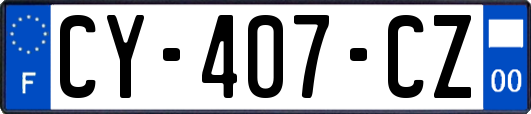 F
CY-407-CZ
00